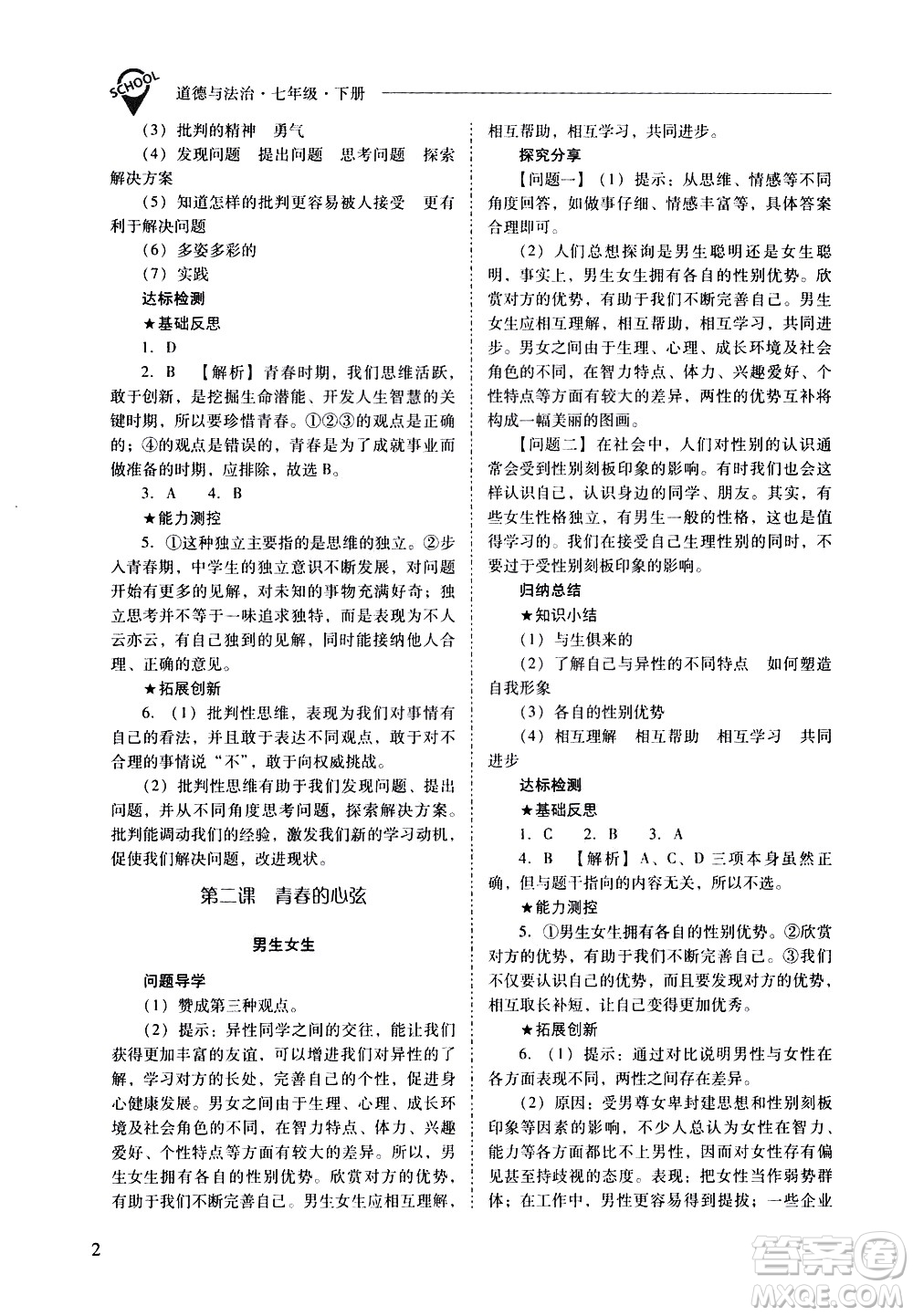 SCHOOL 道德与法治·七年级·下册

（3）批判的精神 勇气

（4）发现问题 提出问题 思考问题 探索解决方案

（5）知道怎样的批判更容易被人接受 更有利于解决问题

（6）多姿多彩的

（7）实践

达标检测

★基础反思

1. D

2. B 【解析】青春时期，我们思维活跃，敢于创新，是挖掘生命潜能、开发人生智慧的关键时期，所以要珍惜青春。①②③的观点是正确的；④的观点是错误的，青春是为了成就事业而做准备的时期，应排除，故选B。

3. A 4. B

★能力测控

5. ①这种独立主要指的是思维的独立。②步入青春期，中学生的独立意识不断发展，对问题开始有更多的见解，对未知的事物充满好奇；独立思考并不等于一味追求独特，而是表现为不人云亦云，有自己独到的见解，同时能接纳他人合理、正确的意见。

★拓展创新

6.（1）批判性思维，表现为我们对事情有自己的看法，并且敢于表达不同观点，敢于对不合理的事情说“不”，敢于向权威挑战。

（2）批判性思维有助于我们发现问题、提出问题，并从不同角度思考问题，探索解决方案。批判能调动我们的经验，激发我们新的学习动机，促使我们解决问题，改进现状。

第二课 青春的心弦

男生女生

问题导学

（1）赞成第三种观点。

（2）提示：异性同学之间的交往，能让我们获得更加丰富的友谊，可以增进我们对异性的了解，学习对方的长处，完善自己的个性，促进身心健康发展。男女之间由于生理、心理、成长环境及社会角色的不同，在智力特点、体力、兴趣爱好、个性特点等方面有较大的差异。所以，男生女生拥有各自的性别优势。欣赏对方的优势，有助于我们不断完善自己。男生女生应相互理解，相互帮助，相互学习，共同进步。

探究分享

【问题一】（1）提示：从思维、情感等不同角度回答，如做事仔细、情感丰富等，具体答案合理即可。

（2）人们总想探询是男生聪明还是女生聪明，事实上，男生女生拥有各自的性别优势。欣赏对方的优势，有助于我们不断完善自己。男生女生应相互理解，相互帮助，相互学习，共同进步。男女之间由于生理、心理、成长环境及社会角色的不同，在智力特点、体力、兴趣爱好、个性特点等方面有较大的差异，两性的优势互补将构成一幅美丽的图画。

【问题二】在社会中，人们对性别的认识通常会受到性别刻板印象的影响。有时我们也会这样认识自己，认识身边的同学、朋友。其实，有些女生性格独立，有男生一般的性格，这也是值得学习的。我们在接受自己生理性别的同时，不要过于受性别刻板印象的影响。

归纳总结

★知识小结

（1）与生俱来的

（2）了解自己与异性的不同特点 如何塑造自我形象

（3）各自的性别优势

（4）相互理解 相互帮助 相互学习 共同进步

达标检测

★基础反思

1. C 2. B 3. A

4. B 【解析】A、C、D三项本身虽然正确，但与题干指向的内容无关，所以不选。

★能力测控

5. ①男生女生拥有各自的性别优势。②欣赏对方的优势，有助于我们不断完善自己。③我们不仅要认识自己的优势，而且要发现对方的优势，相互取长补短，让自己变得更加优秀。

★拓展创新

6.（1）提示：通过对比说明男性与女性在各方面表现不同，两性之间存在差异。

（2）原因：受男尊女卑封建思想和性别刻板印象等因素的影响，不少人总认为女性在智力、能力等各方面都比不上男性，因而对女性存有偏见甚至持歧视的态度。表现：把女性当作弱势群体；在工作中，男性更容易得到提拔；一些企业

2

答案圈 MXQE.COM